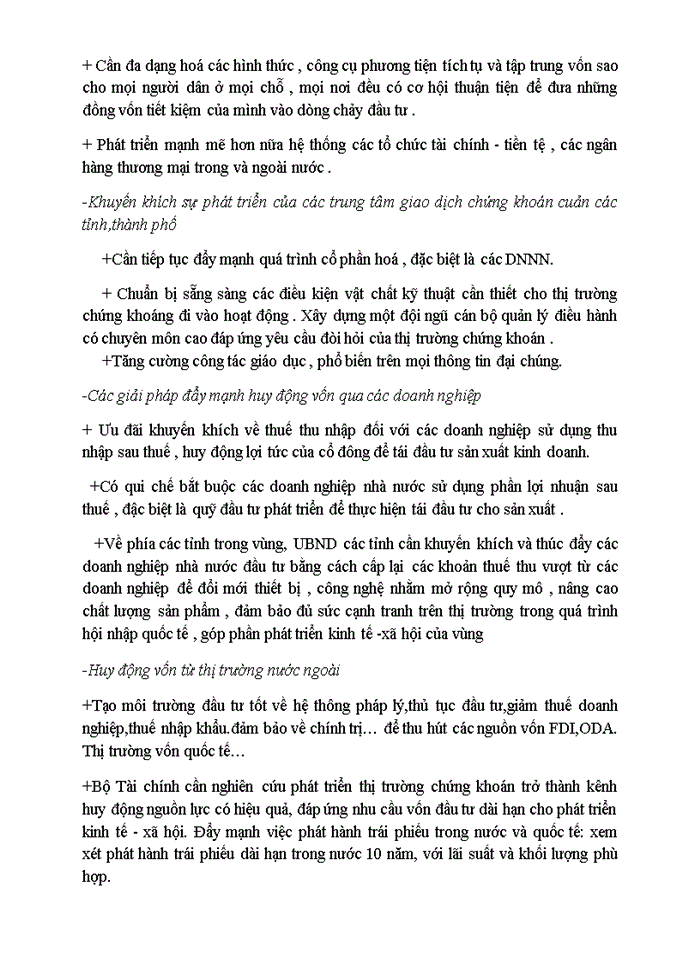 + Cần đa dạng hoá các hình thức , công cụ phương tiện tích tụ và tập trung vốn sao cho mọi người dân ở mọi chỗ , mọi nơi đều có cơ hội thuận tiện để đưa những đồng vốn tiết kiệm của mình vào dòng chảy đầu tư .

+ Phát triển mạnh mẽ hơn nữa hệ thống các tổ chức tài chính - tiền tệ , các ngân hàng thương mại trong và ngoài nước .

-Khuyến khích sự phát triển của các trung tâm giao dịch chứng khoán cuản các tỉnh,thành phố

+Cần tiếp tục đẩy mạnh quá trình cổ phần hoá , đặc biệt là các DNNN.

+ Chuẩn bị sẵng sàng các điều kiện vật chất kỹ thuật cần thiết cho thị trường chứng khoáng đi vào hoạt động . Xây dựng một đội ngũ cán bộ quản lý điều hành có chuyên môn cao đáp ứng yêu cầu đòi hỏi của thị trường chứng khoán .
+Tăng cường công tác giáo dục , phổ biến trên mọi thông tin đại chúng.

-Các giải pháp đẩy mạnh huy động vốn qua các doanh nghiệp

+ Ưu đãi khuyến khích về thuế thu nhập đối với các doanh nghiệp sử dụng thu nhập sau thuế , huy động lợi tức của cổ đông để tái đầu tư sản xuất kinh doanh.

+Có qui chế bắt buộc các doanh nghiệp nhà nước sử dụng phần lợi nhuận sau thuế , đặc biệt là quỹ đầu tư phát triển để thực hiện tái đầu tư cho sản xuất .

+Về phía các tỉnh trong vùng, UBND các tỉnh cần khuyến khích và thúc đẩy các doanh nghiệp nhà nước đầu tư bằng cách cấp lại các khoản thuế thu vượt từ các doanh nghiệp để đổi mới thiết bị , công nghệ nhằm mở rộng quy mô , nâng cao chất lượng sản phẩm , đảm bảo đủ sức cạnh tranh trên thị trường trong quá trình hội nhập quốc tế , góp phần phát triển kinh tế -xã hội của vùng

-Huy động vốn từ thị trường nước ngoài

+Tạo môi trường đầu tư tốt về hệ thông pháp lý,thủ tục đầu tư,giảm thuế doanh nghiệp,thuế nhập khẩu.đảm bảo về chính trị… để thu hút các nguồn vốn FDI,ODA. Thị trường vốn quốc tế…

+Bộ Tài chính cần nghiên cứu phát triển thị trường chứng khoán trở thành kênh huy động nguồn lực có hiệu quả, đáp ứng nhu cầu vốn đầu tư dài hạn cho phát triển kinh tế - xã hội. Đẩy mạnh việc phát hành trái phiếu trong nước và quốc tế: xem xét phát hành trái phiếu dài hạn trong nước 10 năm, với lãi suất và khối lượng phù hợp.